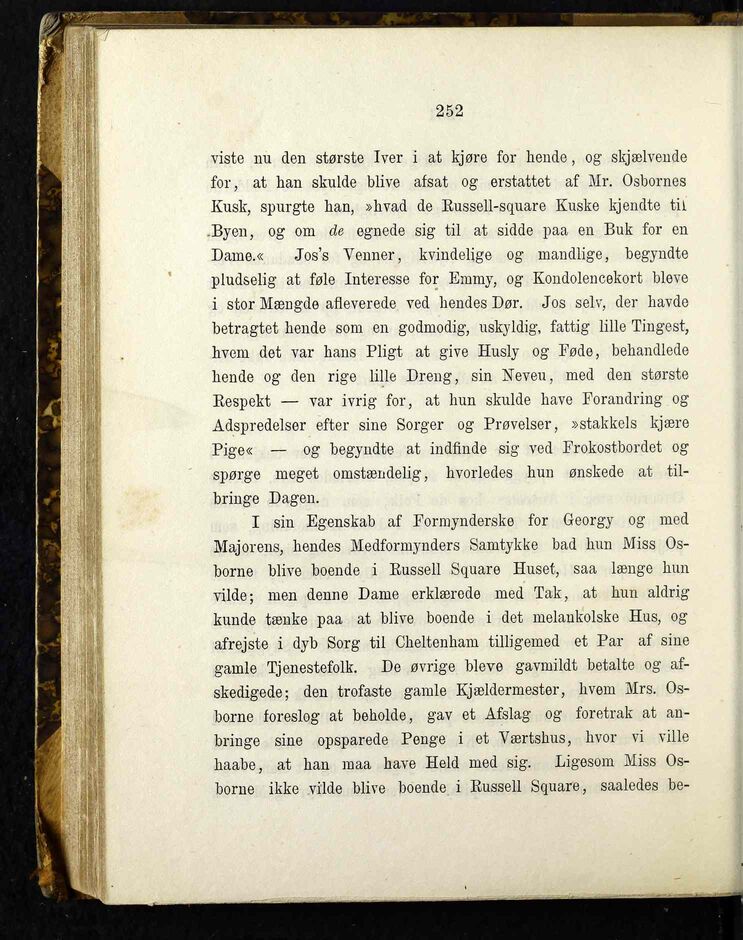 252

viste nu den største Iver i at kjøre for hende, og skjælvende for, at han skulde blive afsat og erstattet af Mr. Osbornes Kusk, spurgte han, »hvad de Russell-square Kuske kjendte til Byen, og om de egnede sig til at sidde paa en Buk for en Dame.« Jos's Venner, kvindelige og mandlige, begyndte pludselig at føle Interesse for Emmy, og Kondolencekort bleve i stor Mængde afleverede ved hendes Dør. Jos selv, der havde betragtet hende som en godmodig, uskyldig, fattig lille Tingest, hvem det var hans Pligt at give Husly og Føde, behandlede hende og den rige lille Dreng, sin Neveu, med den største Respekt — var ivrig for, at hun skulde have Forandring og Adspredelser efter sine Sorger og Prøvelser, »stakkels kjære Pige« — og begyndte at indfinde sig ved Frokostbordet og spørge meget omstændelig, hvorledes hun ønskede at tilbringe Dagen.

I sin Egenskab af Formynderske for Georgy og med Majorens, hendes Medformynders Samtykke bad hun Miss Osborne blive boende i Russell Square Huset, saa længe hun vilde; men denne Dame erklærede med Tak, at hun aldrig kunde tænke paa at blive boende i det melankolske Hus, og afrejste i dyb Sorg til Cheltenham tilligemed et Par af sine gamle Tjenestefolk. De øvrige bleve gavmildt betalte og afskedigede; den trofaste gamle Kjældermester, hvem Mrs. Osborne foreslog at beholde, gav et Afslag og foretrak at anbringe sine opsparede Penge i et Værtshus, hvor vi ville haabe, at han maa have Held med sig. Ligesom Miss Osborne ikke vilde blive boende i Russell Square, saaledes be-